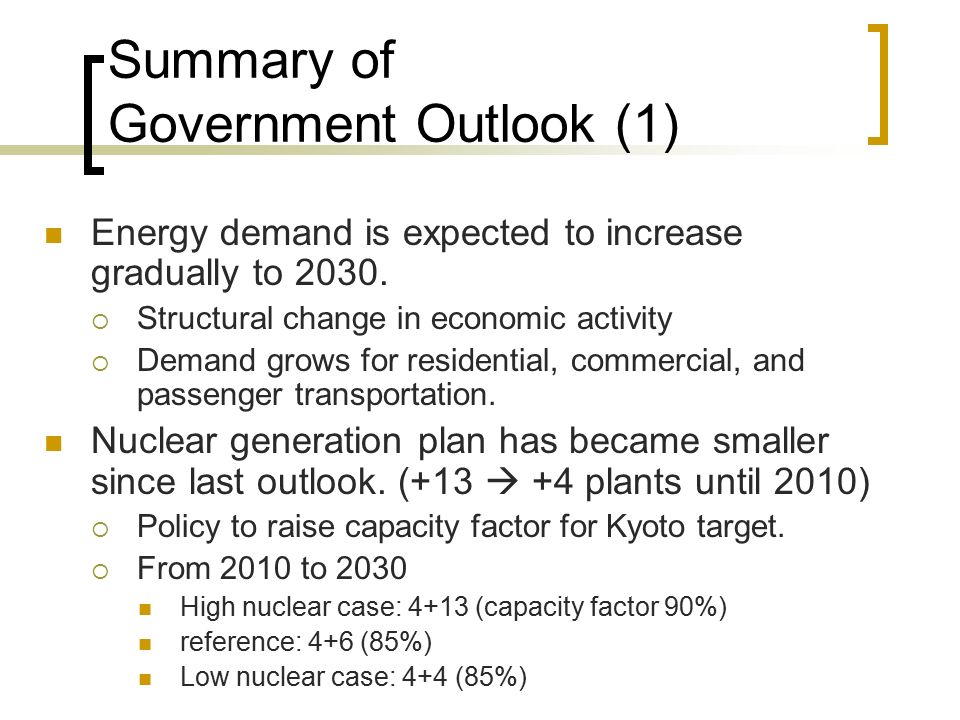 Summary of Government Outlook (1)

Energy demand is expected to increase gradually to 2030.

Structural change in economic activity

Demand grows for residential, commercial, and passenger transportation.

Nuclear generation plan has became smaller since last outlook. (+13 → +4 plants until 2010)

Policy to raise capacity factor for Kyoto target.

From 2010 to 2030

High nuclear case: 4+13 (capacity factor 90%)

reference: 4+6 (85%)

Low nuclear case: 4+4 (85%)